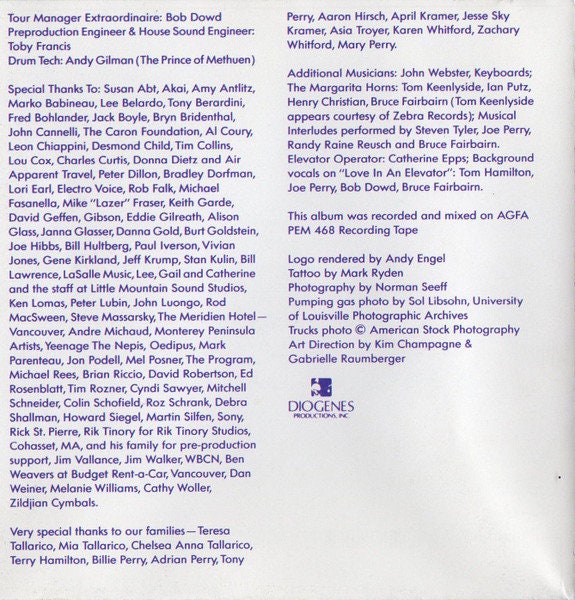 Tour Manager Extraordinaire: Bob Dowd
Preproduction Engineer & House Sound Engineer: Toby Francis
Drum Tech: Andy Gilman (The Prince of Methuen)

Special Thanks To: Susan Abt, Akai, Amy Antlitz, Marko Babineau, Lee Belardo, Tony Berardini, Fred Bohlander, Jack Boyle, Bryn Bridenthal, John Cannelli, The Caron Foundation, Al Coury, Leon Chiappini, Desmond Child, Tim Collins, Lou Cox, Charles Curtis, Donna Dietz and Air Apparent Travel, Peter Dillon, Bradley Dorfman, Lori Earl, Electro Voice, Rob Falk, Michael Fasanella, Mike "Lazer" Fraser, Keith Garde, David Geffen, Gibson, Eddie Gilreath, Alison Glass, Janna Glasser, Danna Gold, Burt Goldstein, Joe Hibbs, Bill Hultberg, Paul Iverson, Vivian Jones, Gene Kirkland, Jeff Krump, Stan Kulin, Bill Lawrence, LaSalle Music, Lee, Gail and Catherine and the staff at Little Mountain Sound Studios, Ken Lomas, Peter Lubin, John Luongo, Rod MacSween, Steve Massarsky, The Meridien Hotel—Vancouver, Andre Michaud, Monterey Peninsula Artists, Yeenage The Nepis, Oedipus, Mark Parenteau, Jon Podell, Mel Posner, The Program, Michael Rees, Brian Riccio, David Robertson, Ed Rosenblatt, Tim Rozner, Cyndi Sawyer, Mitchell Schneider, Colin Schofield, Roz Schrank, Debra Shallman, Howard Siegel, Martin Silfen, Sony, Rick St. Pierre, Rik Tinory for Rik Tinory Studios, Cohasset, MA, and his family for pre-production support, Jim Vallance, Jim Walker, WBCN, Ben Weavers at Budget Rent-a-Car, Vancouver, Dan Weiner, Melanie Williams, Cathy Woller, Zildjian Cymbals.

Very special thanks to our families—Teresa Tallarico, Mia Tallarico, Chelsea Anna Tallarico, Terry Hamilton, Billie Perry, Adrian Perry, Tony Perry, Aaron Hirsch, April Kramer, Jesse Sky Kramer, Asia Troyer, Karen Whitford, Zachary Whitford, Mary Perry.

Additional Musicians: John Webster, Keyboards; The Margarita Horns: Tom Keenlyside, Ian Putz, Henry Christian, Bruce Fairbairn (Tom Keenlyside appears courtesy of Zebra Records); Musical Interludes performed by Steven Tyler, Joe Perry, Randy Raine Reusch and Bruce Fairbairn. Elevator Operator: Catherine Epps; Background vocals on "Love In An Elevator": Tom Hamilton, Joe Perry, Bob Dowd, Bruce Fairbairn.

This album was recorded and mixed on AGFA PEM 468 Recording Tape

Logo rendered by Andy Engel
Tattoo by Mark Ryden
Photography by Norman Seeff
Pumping gas photo by Sol Libsohn, University of Louisville Photographic Archives
Trucks photo © American Stock Photography
Art Direction by Kim Champagne & Gabrielle Raumberger

DIOGENES
PRODUCTIONS, INC